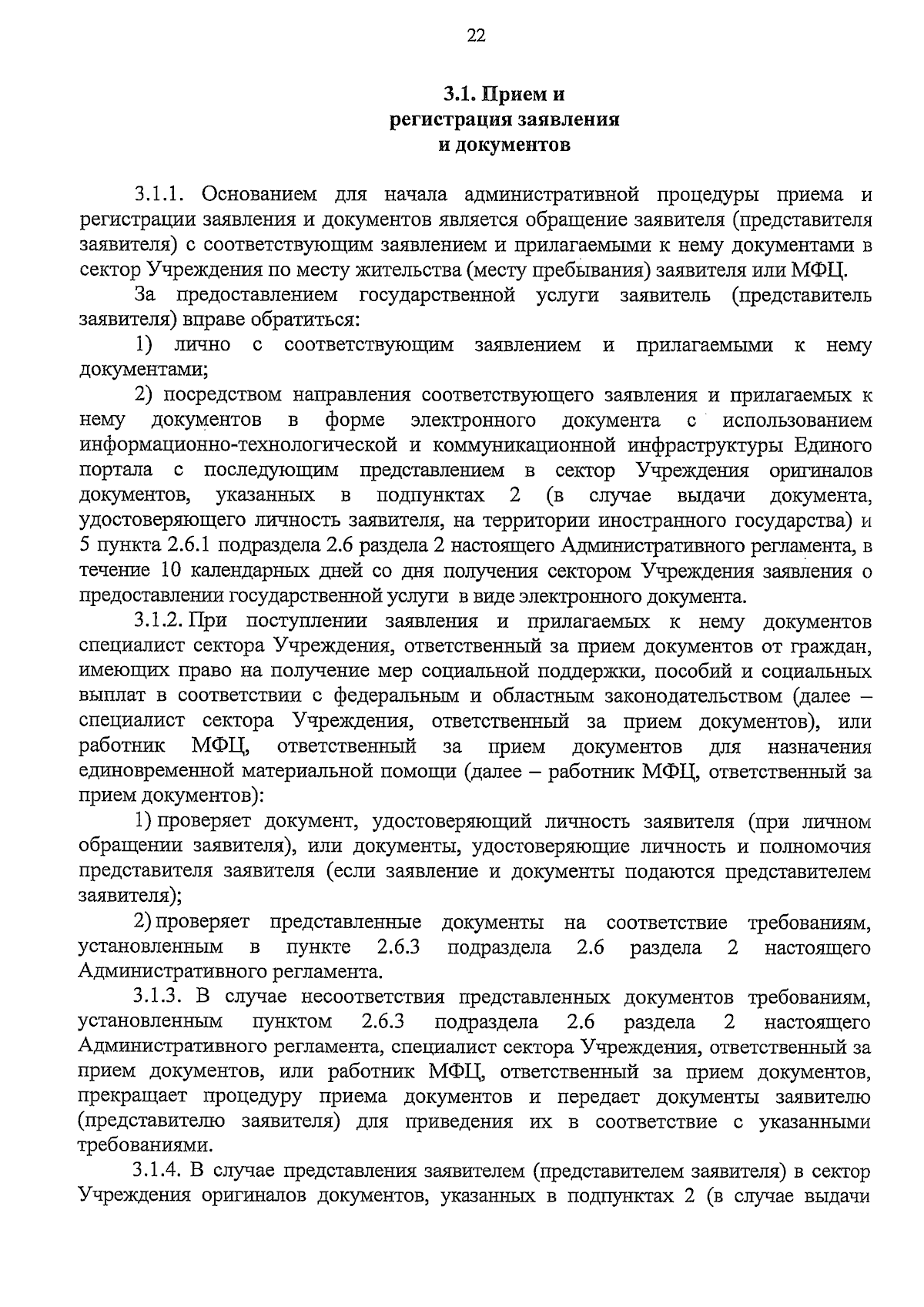 22

3.1. Прием и
регистрация заявления
и документов

3.1.1. Основанием для начала административной процедуры приема и регистрации заявления и документов является обращение заявителя (представителя заявителя) с соответствующим заявлением и прилагаемыми к нему документами в сектор Учреждения по месту жительства (месту пребывания) заявителя или МФЦ.

За предоставлением государственной услуги заявитель (представитель заявителя) вправе обратиться:

1) лично с соответствующим заявлением и прилагаемыми к нему документами;

2) посредством направления соответствующего заявления и прилагаемых к нему документов в форме электронного документа с использованием информационно-технологической и коммуникационной инфраструктуры Единого портала с последующим представлением в сектор Учреждения оригиналов документов, указанных в подпунктах 2 (в случае выдачи документа, удостоверяющего личность заявителя, на территории иностранного государства) и 5 пункта 2.6.1 подраздела 2.6 раздела 2 настоящего Административного регламента, в течение 10 календарных дней со дня получения сектором Учреждения заявления о предоставлении государственной услуги в виде электронного документа.

3.1.2. При поступлении заявления и прилагаемых к нему документов специалист сектора Учреждения, ответственный за прием документов от граждан, имеющих право на получение мер социальной поддержки, пособий и социальных выплат в соответствии с федеральным и областным законодательством (далее – специалист сектора Учреждения, ответственный за прием документов), или работник МФЦ, ответственный за прием документов для назначения единовременной материальной помощи (далее – работник МФЦ, ответственный за прием документов):

1) проверяет документ, удостоверяющий личность заявителя (при личном обращении заявителя), или документы, удостоверяющие личность и полномочия представителя заявителя (если заявление и документы подаются представителем заявителя);

2) проверяет представленные документы на соответствие требованиям, установленным в пункте 2.6.3 подраздела 2.6 раздела 2 настоящего Административного регламента.

3.1.3. В случае несоответствия представленных документов требованиям, установленным пунктом 2.6.3 подраздела 2.6 раздела 2 настоящего Административного регламента, специалист сектора Учреждения, ответственный за прием документов, или работник МФЦ, ответственный за прием документов, прекращает процедуру приема документов и передает документы заявителю (представителю заявителя) для приведения их в соответствие с указанными требованиями.

3.1.4. В случае представления заявителем (представителем заявителя) в сектор Учреждения оригиналов документов, указанных в подпунктах 2 (в случае выдачи